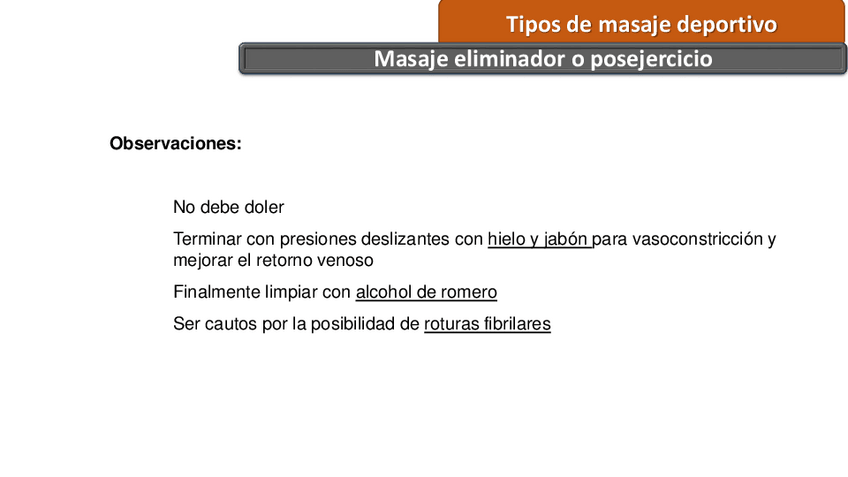 Tipos de masaje deportivo

Masaje eliminador o posejercicio

Observaciones:

No debe doler

Terminar con presiones deslizantes con hielo y jabón para vasoconstricción y mejorar el retorno venoso

Finalmente limpiar con alcohol de romero

Ser cautos por la posibilidad de roturas fibrilares